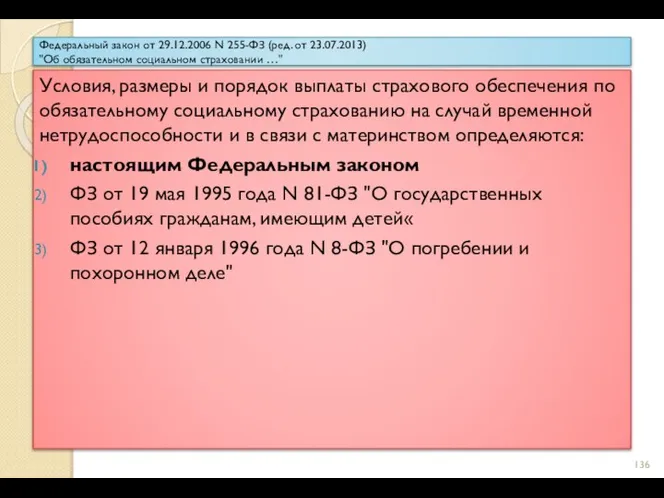 Федеральный закон от 29.12.2006 N 255-ФЗ (ред. от 23.07.2013) "Об обязательном социальном страховании …"

Условия, размеры и порядок выплаты страхового обеспечения по обязательному социальному страхованию на случай временной нетрудоспособности и в связи с материнством определяются:

1) настоящим Федеральным законом
2) ФЗ от 19 мая 1995 года N 81-ФЗ "О государственных пособиях гражданам, имеющим детей«
3) ФЗ от 12 января 1996 года N 8-ФЗ "О погребении и похоронном деле"

136